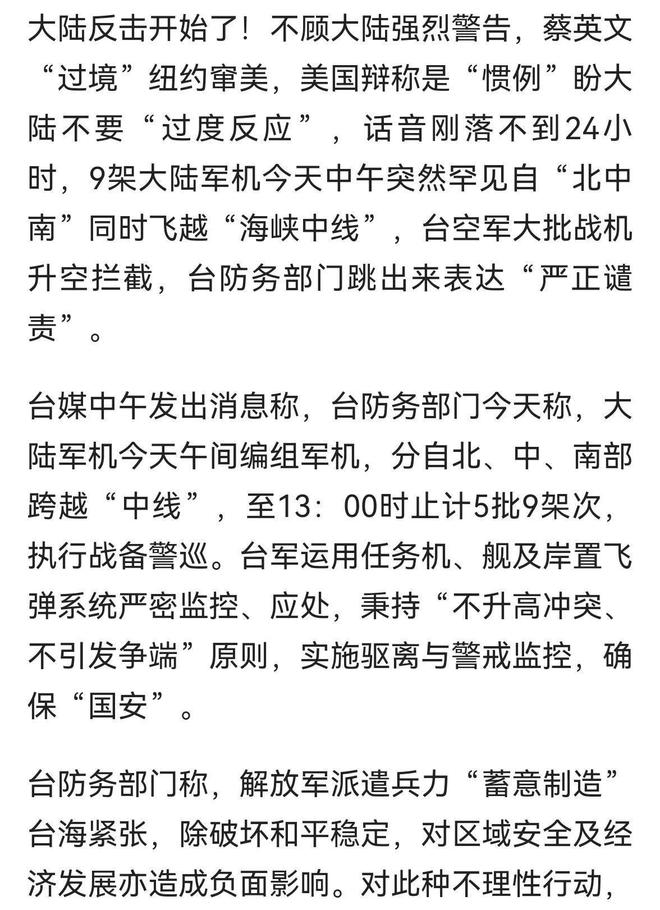 大陆反击开始了！不顾大陆强烈警告，蔡英文“过境”纽约窜美，美国辩称是“惯例”盼大陆不要“过度反应”，话音刚落不到24小时，9架大陆军机今天中午突然罕见自“北中南”同时飞越“海峡中线”，台空军大批战机升空拦截，台防务部门跳出来表达“严正谴责”。

台媒中午发出消息称，台防务部门今天称，大陆军机今天午间编组军机，分自北、中、南部跨越“中线”，至13：00时止计5批9架次，执行战备警巡。台军运用任务机、舰及岸置飞弹系统严密监控、应处，秉持“不升高冲突、不引发争端”原则，实施驱离与警戒监控，确保“国安”。

台防务部门称，解放军派遣兵力“蓄意制造”台海紧张，除破坏和平稳定，对区域安全及经济发展亦造成负面影响。对此种不理性行动，